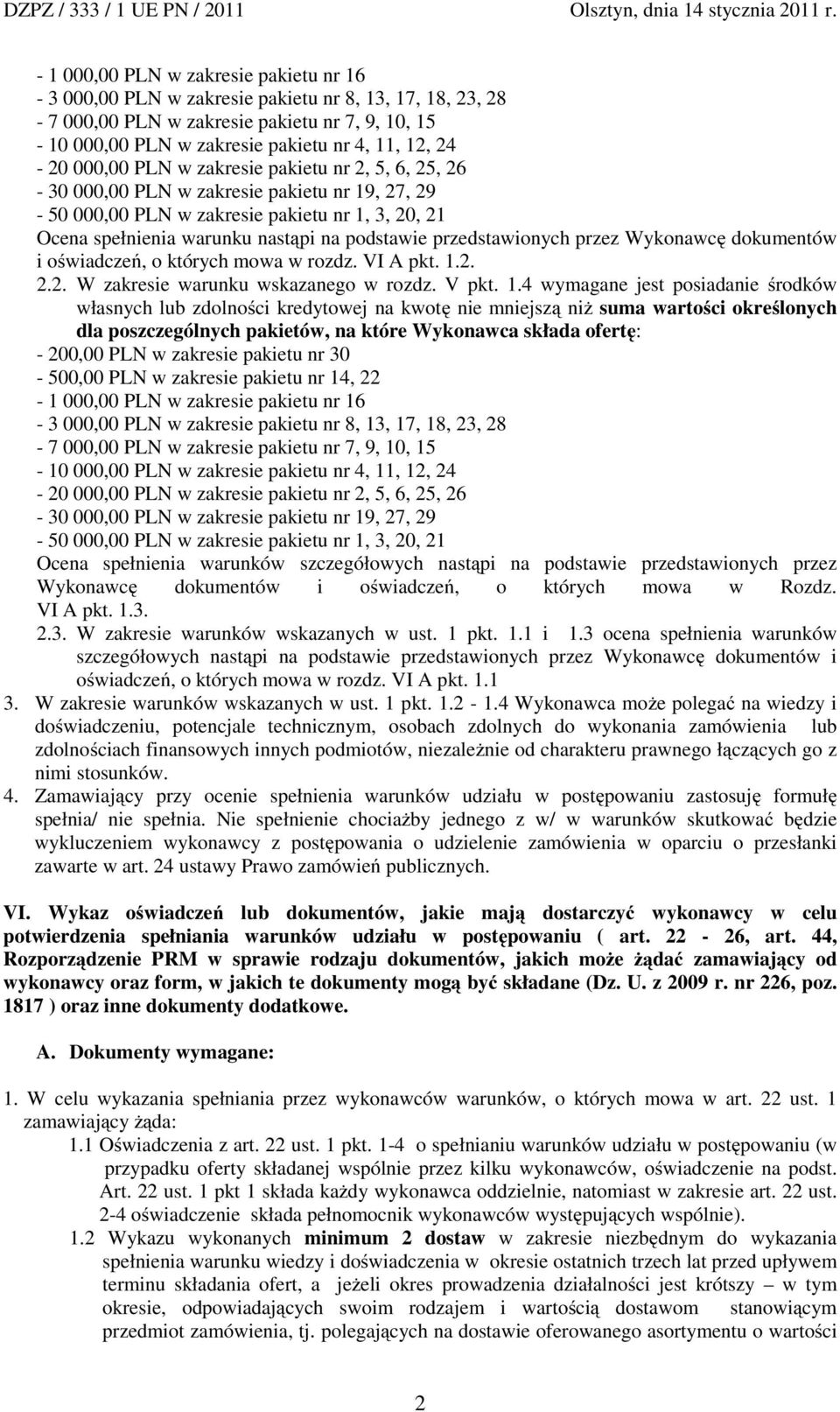 DZPZ / 333 / 1 UE PN / 2011 Olsztyn, dnia 14 stycznia 2011 r.

- 1 000,00 PLN w zakresie pakietu nr 16
- 3 000,00 PLN w zakresie pakietu nr 8, 13, 17, 18, 23, 28
- 7 000,00 PLN w zakresie pakietu nr 7, 9, 10, 15
- 10 000,00 PLN w zakresie pakietu nr 4, 11, 12, 24
- 20 000,00 PLN w zakresie pakietu nr 2, 5, 6, 25, 26
- 30 000,00 PLN w zakresie pakietu nr 19, 27, 29
- 50 000,00 PLN w zakresie pakietu nr 1, 3, 20, 21
Ocena spełnienia warunku nastąpi na podstawie przedstawionych przez Wykonawcę dokumentów i oświadczeń, o których mowa w rozdz. VI A pkt. 1.2.
2.2. W zakresie warunku wskazanego w rozdz. V pkt. 1.4 wymagane jest posiadanie środków własnych lub zdolności kredytowej na kwotę nie mniejszą niż suma wartości określonych dla poszczególnych pakietów, na które Wykonawca składa ofertę:
- 200,00 PLN w zakresie pakietu nr 30
- 500,00 PLN w zakresie pakietu nr 14, 22
- 1 000,00 PLN w zakresie pakietu nr 16
- 3 000,00 PLN w zakresie pakietu nr 8, 13, 17, 18, 23, 28
- 7 000,00 PLN w zakresie pakietu nr 7, 9, 10, 15
- 10 000,00 PLN w zakresie pakietu nr 4, 11, 12, 24
- 20 000,00 PLN w zakresie pakietu nr 2, 5, 6, 25, 26
- 30 000,00 PLN w zakresie pakietu nr 19, 27, 29
- 50 000,00 PLN w zakresie pakietu nr 1, 3, 20, 21
Ocena spełnienia warunków szczegółowych nastąpi na podstawie przedstawionych przez Wykonawcę dokumentów i oświadczeń, o których mowa w Rozdz. VI A pkt. 1.3.
2.3. W zakresie warunków wskazanych w ust. 1 pkt. 1.1 i 1.3 ocena spełnienia warunków szczegółowych nastąpi na podstawie przedstawionych przez Wykonawcę dokumentów i oświadczeń, o których mowa w rozdz. VI A pkt. 1.1
3. W zakresie warunków wskazanych w ust. 1 pkt. 1.2 - 1.4 Wykonawca może polegać na wiedzy i doświadczeniu, potencjale technicznym, osobach zdolnych do wykonania zamówienia lub zdolnościach finansowych innych podmiotów, niezależnie od charakteru prawnego łączących go z nimi stosunków.
4. Zamawiający przy ocenie spełnienia warunków udziału w postępowaniu zastosuję formułę spełnia/ nie spełnia. Nie spełnienie chociażby jednego z w/ w warunków skutkować będzie wykluczeniem wykonawcy z postępowania o udzielenie zamówienia w oparciu o przesłanki zawarte w art. 24 ustawy Prawo zamówień publicznych.

VI. Wykaz oświadczeń lub dokumentów, jakie mają dostarczyć wykonawcy w celu potwierdzenia spełniania warunków udziału w postępowaniu ( art. 22 - 26, art. 44, Rozporządzenie PRM w sprawie rodzaju dokumentów, jakich może żądać zamawiający od wykonawcy oraz form, w jakich te dokumenty mogą być składane (Dz. U. z 2009 r. nr 226, poz. 1817 ) oraz inne dokumenty dodatkowe.

A. Dokumenty wymagane:

1. W celu wykazania spełniania przez wykonawców warunków, o których mowa w art. 22 ust. 1 zamawiający żąda:
1.1 Oświadczenia z art. 22 ust. 1 pkt. 1-4 o spełnianiu warunków udziału w postępowaniu (w przypadku oferty składanej wspólnie przez kilku wykonawców, oświadczenie na podst. Art. 22 ust. 1 pkt 1 składa każdy wykonawca oddzielnie, natomiast w zakresie art. 22 ust. 2-4 oświadczenie składa pełnomocnik wykonawców występujących wspólnie).
1.2 Wykazu wykonanych minimum 2 dostaw w zakresie niezbędnym do wykazania spełnienia warunku wiedzy i doświadczenia w okresie ostatnich trzech lat przed upływem terminu składania ofert, a jeżeli okres prowadzenia działalności jest krótszy – w tym okresie, odpowiadających swoim rodzajem i wartością dostawom stanowiącym przedmiot zamówienia, tj. polegających na dostawie oferowanego asortymentu o wartości

2